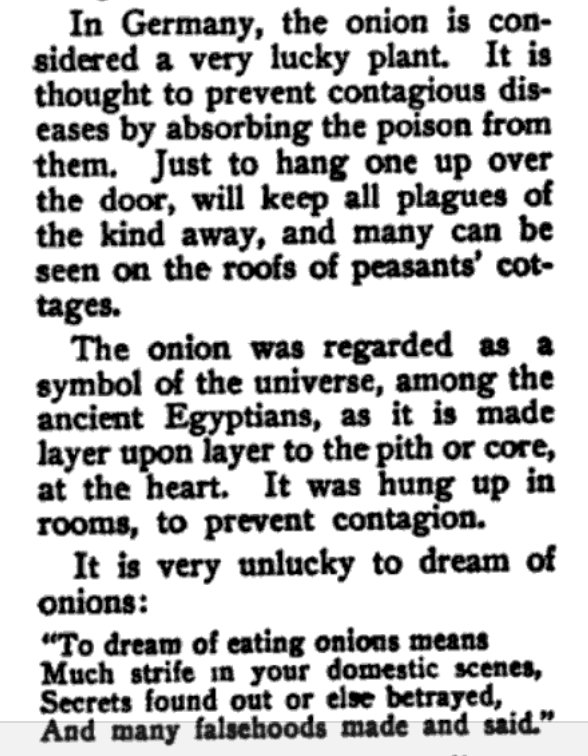 In Germany, the onion is considered a very lucky plant. It is thought to prevent contagious diseases by absorbing the poison from them. Just to hang one up over the door, will keep all plagues of the kind away, and many can be seen on the roofs of peasants' cottages.

The onion was regarded as a symbol of the universe, among the ancient Egyptians, as it is made layer upon layer to the pith or core, at the heart. It was hung up in rooms, to prevent contagion.

It is very unlucky to dream of onions:

"To dream of eating onions means
Much strife in your domestic scenes,
Secrets found out or else betrayed,
And many falsehoods made and said."